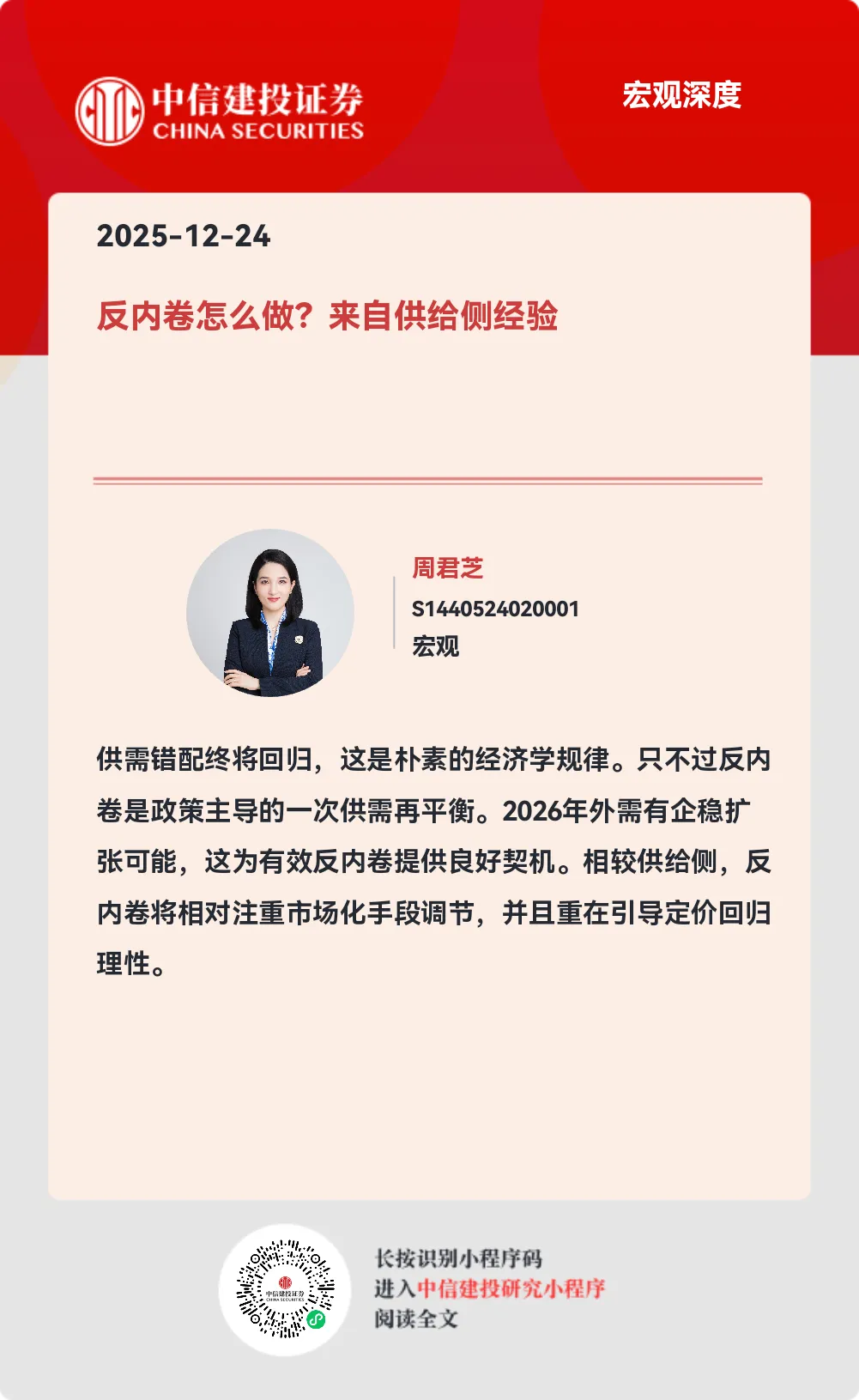 中信建投证券
CHINA SECURITIES

宏观深度

2025-12-24

反内卷怎么做？来自供给侧经验

周君芝
S1440524020001
宏观

供需错配终将回归，这是朴素的经济学规律。只不过反内卷是政策主导的一次供需再平衡。2026年外需有企稳扩张可能，这为有效反内卷提供良好契机。相较供给侧，反内卷将相对注重市场化手段调节，并且重在引导定价回归理性。

中信建投证券
CHINA SECURITIES

长按识别小程序码
进入中信建投研究小程序
阅读全文